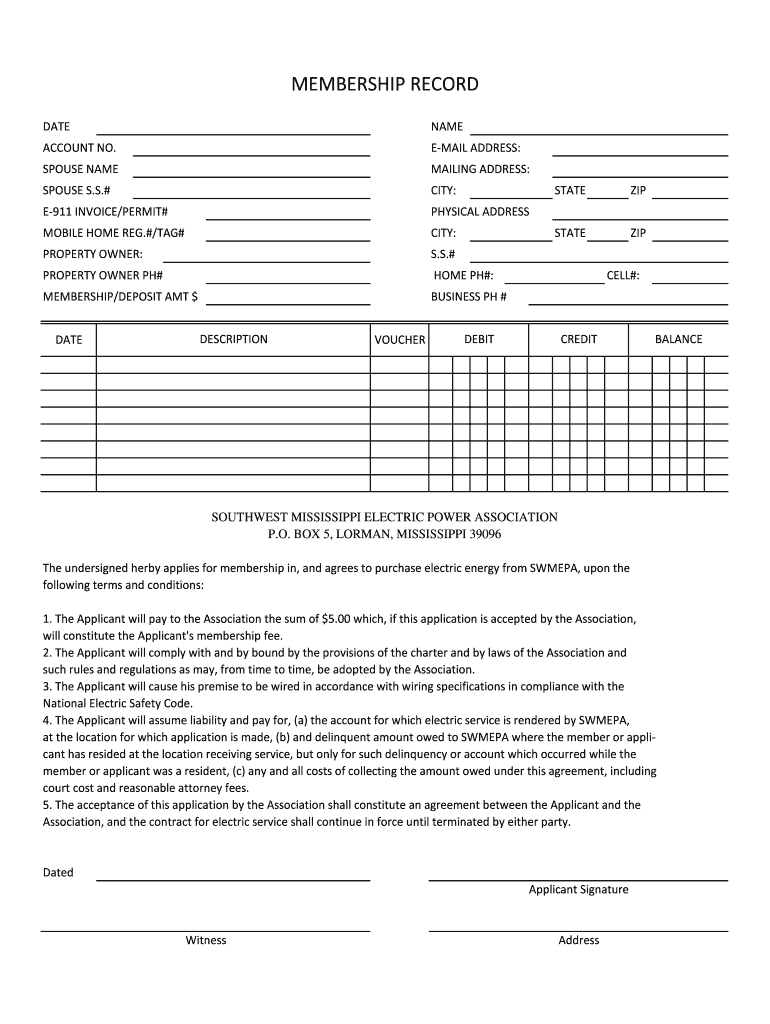 MEMBERSHIP RECORD

DATE
ACCOUNT NO.
SPOUSE NAME
SPOUSE S.S.#
E-911 INVOICE/PERMIT#
MOBILE HOME REG.#/TAG#
PROPERTY OWNER:
PROPERTY OWNER PH#
MEMBERSHIP/DEPOSIT AMT $

NAME
E-MAIL ADDRESS:
MAILING ADDRESS:
CITY: STATE ZIP
PHYSICAL ADDRESS
CITY: STATE ZIP
S.S.#
HOME PH#: CELL#:
BUSINESS PH #

| DATE | DESCRIPTION | VOUCHER | DEBIT | CREDIT | BALANCE |
|---|---|---|---|---|---|
| | | | | | |
| | | | | | |
| | | | | | |
| | | | | | |
| | | | | | |
| | | | | | |
| | | | | | |

SOUTHWEST MISSISSIPPI ELECTRIC POWER ASSOCIATION
P.O. BOX 5, LORMAN, MISSISSIPPI 39096

The undersigned herby applies for membership in, and agrees to purchase electric energy from SWMEPA, upon the following terms and conditions:

1. The Applicant will pay to the Association the sum of $5.00 which, if this application is accepted by the Association, will constitute the Applicant's membership fee.
2. The Applicant will comply with and by bound by the provisions of the charter and by laws of the Association and such rules and regulations as may, from time to time, be adopted by the Association.
3. The Applicant will cause his premise to be wired in accordance with wiring specifications in compliance with the National Electric Safety Code.
4. The Applicant will assume liability and pay for, (a) the account for which electric service is rendered by SWMEPA, at the location for which application is made, (b) and delinquent amount owed to SWMEPA where the member or applicant has resided at the location receiving service, but only for such delinquency or account which occurred while the member or applicant was a resident, (c) any and all costs of collecting the amount owed under this agreement, including court cost and reasonable attorney fees.
5. The acceptance of this application by the Association shall constitute an agreement between the Applicant and the Association, and the contract for electric service shall continue in force until terminated by either party.

Dated

Applicant Signature

Witness

Address